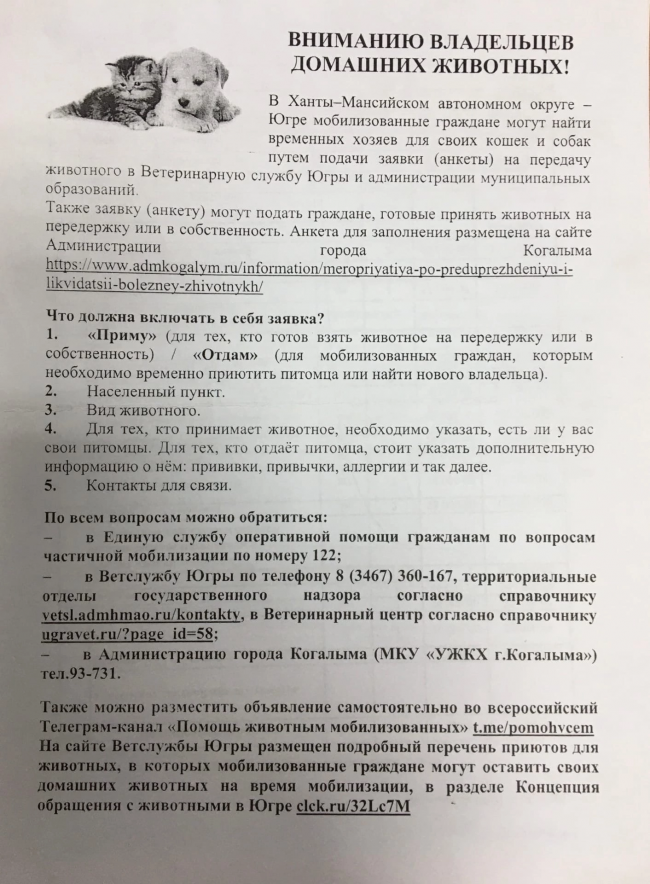 ВНИМАНИЮ ВЛАДЕЛЬЦЕВ ДОМАШНИХ ЖИВОТНЫХ!

В Ханты–Мансийском автономном округе – Югре мобилизованные граждане могут найти временных хозяев для своих кошек и собак путем подачи заявки (анкеты) на передачу животного в Ветеринарную службу Югры и администрации муниципальных образований.
Также заявку (анкету) могут подать граждане, готовые принять животных на передержку или в собственность. Анкета для заполнения размещена на сайте Администрации города Когалыма https://www.admkogalym.ru/information/meropriyatiya-po-preduprezhdeniyu-i-likvidatsii-bolezney-zhivotnykh/

Что должна включать в себя заявка?
1. «Приму» (для тех, кто готов взять животное на передержку или в собственность) / «Отдам» (для мобилизованных граждан, которым необходимо временно приютить питомца или найти нового владельца).
2. Населенный пункт.
3. Вид животного.
4. Для тех, кто принимает животное, необходимо указать, есть ли у вас свои питомцы. Для тех, кто отдаёт питомца, стоит указать дополнительную информацию о нём: прививки, привычки, аллергии и так далее.
5. Контакты для связи.

По всем вопросам можно обратиться:
– в Единую службу оперативной помощи гражданам по вопросам частичной мобилизации по номеру 122;
– в Ветслужбу Югры по телефону 8 (3467) 360-167, территориальные отделы государственного надзора согласно справочнику vetsl.admhmao.ru/kontakty, в Ветеринарный центр согласно справочнику ugravet.ru/?page_id=58;
– в Администрацию города Когалыма (МКУ «УЖКХ г.Когалыма») тел.93-731.

Также можно разместить объявление самостоятельно во всероссийский Телеграм-канал «Помощь животным мобилизованных» t.me/pomohvcem
На сайте Ветслужбы Югры размещен подробный перечень приютов для животных, в которых мобилизованные граждане могут оставить своих домашних животных на время мобилизации, в разделе Концепция обращения с животными в Югре clck.ru/32Lc7M